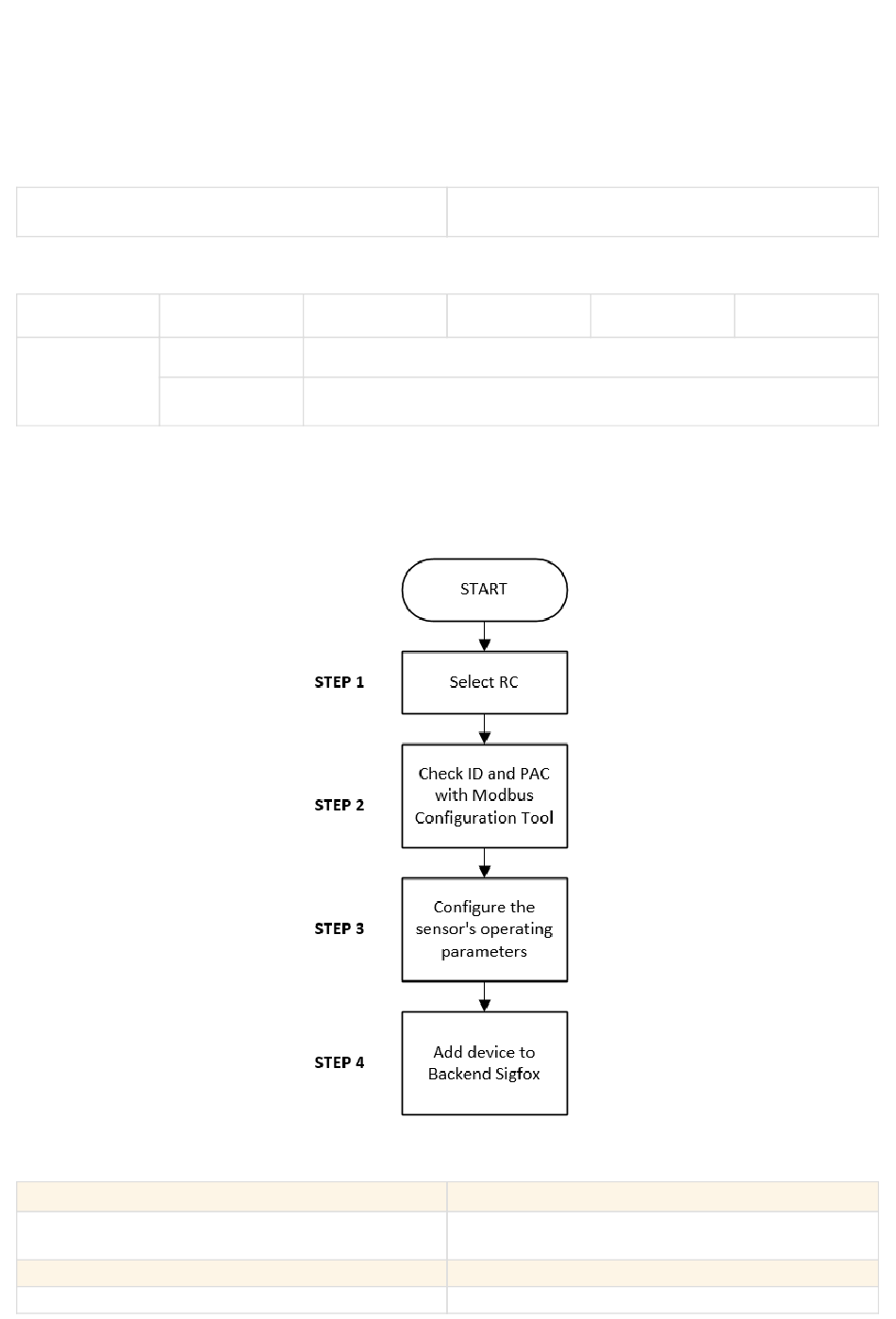 START

STEP 1

Select RC

STEP 2

Check ID and PAC with Modbus Configuration Tool

STEP 3

Configure the sensor's operating parameters

STEP 4

Add device to Backend Sigfox